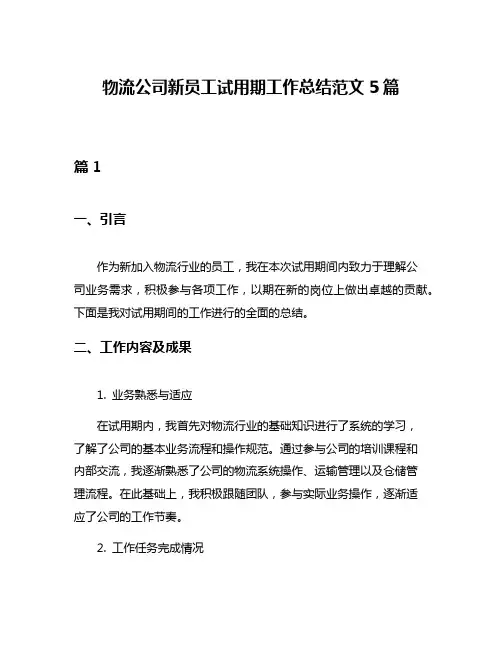 物流公司新员工试用期工作总结范文 5 篇

篇 1

一、引言

作为新加入物流行业的员工，我在本次试用期间内致力于理解公司业务需求，积极参与各项工作，以期在新的岗位上做出卓越的贡献。下面是我对试用期间的工作进行的全面的总结。

二、工作内容及成果

1. 业务熟悉与适应

在试用期内，我首先对物流行业的基础知识进行了系统的学习，了解了公司的基本业务流程和操作规范。通过参与公司的培训课程和内部交流，我逐渐熟悉了公司的物流系统操作、运输管理以及仓储管理流程。在此基础上，我积极跟随团队，参与实际业务操作，逐渐适应了公司的工作节奏。

2. 工作任务完成情况